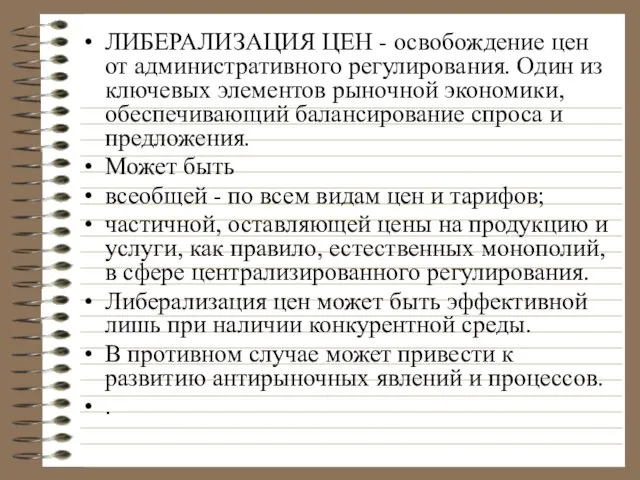 • ЛИБЕРАЛИЗАЦИЯ ЦЕН - освобождение цен от административного регулирования. Один из ключевых элементов рыночной экономики, обеспечивающий балансирование спроса и предложения.
• Может быть
• всеобщей - по всем видам цен и тарифов;
• частичной, оставляющей цены на продукцию и услуги, как правило, естественных монополий, в сфере централизированного регулирования.
• Либерализация цен может быть эффективной лишь при наличии конкурентной среды.
• В противном случае может привести к развитию антирыночных явлений и процессов.
• .